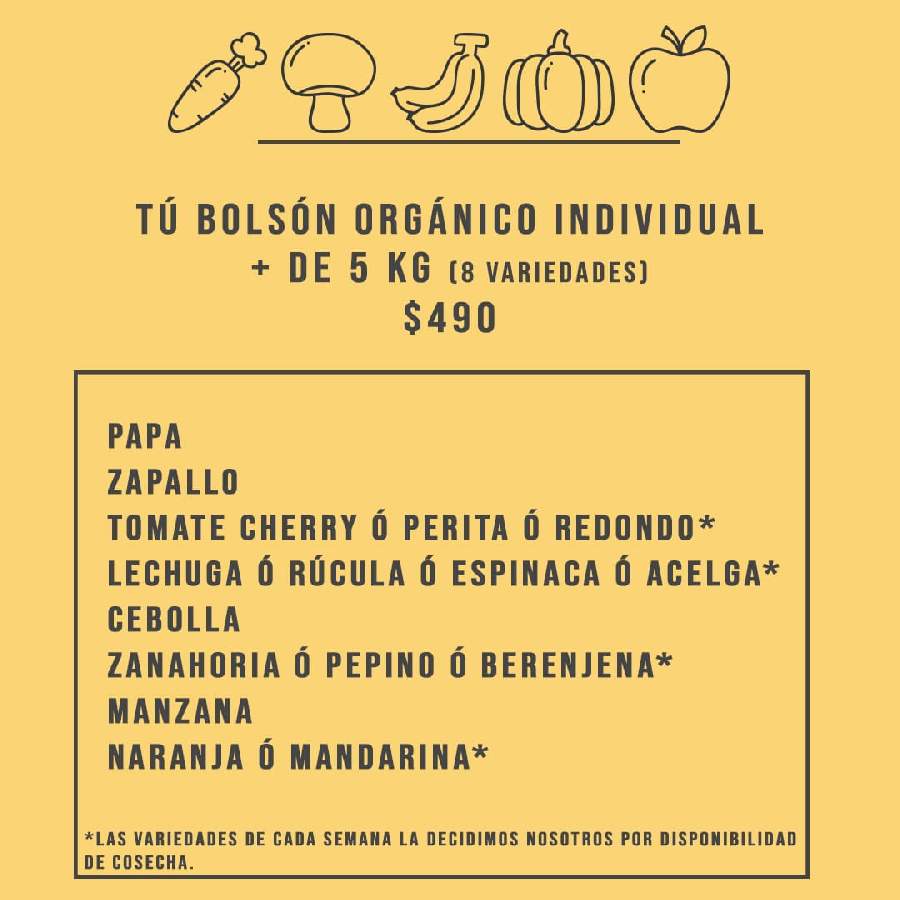 TÚ BOLSÓN ORGÁNICO INDIVIDUAL
+ DE 5 KG (8 VARIEDADES)
$490

PAPA
ZAPALLO
TOMATE CHERRY Ó PERITA Ó REDONDO*
LECHUGA Ó RÚCULA Ó ESPINACA Ó ACELGA*
CEBOLLA
ZANAHORIA Ó PEPINO Ó BERENJENA*
MANZANA
NARANJA Ó MANDARINA*

*LAS VARIEDADES DE CADA SEMANA LA DECIDIMOS NOSOTROS POR DISPONIBILIDAD DE COSECHA.